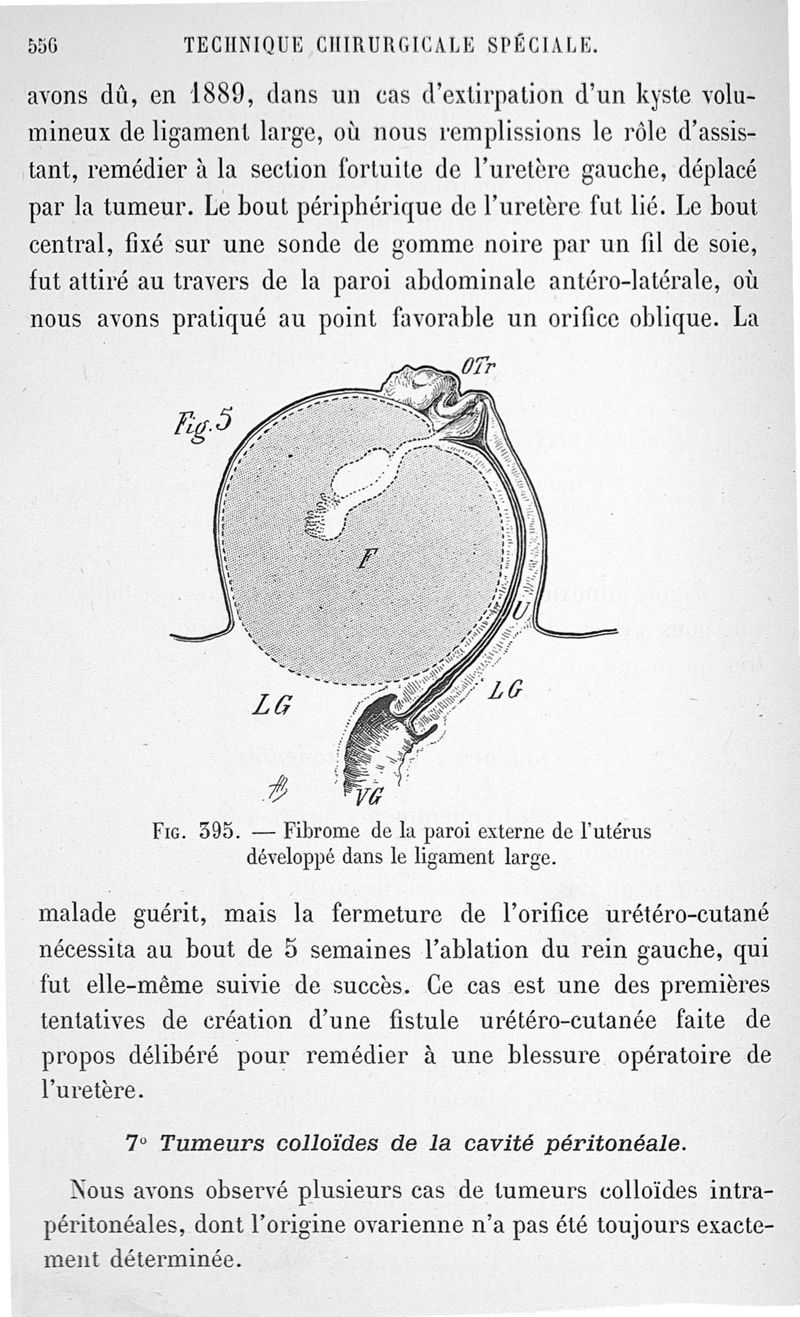 556 TECHNIQUE CHIRURGICALE SPÉCIALE.

avons dû, en 1889, dans un cas d'extirpation d'un kyste volumineux de ligament large, où nous remplissions le rôle d'assistant, remédier à la section fortuite de l'uretère gauche, déplacé par la tumeur. Le bout périphérique de l'uretère fut lié. Le bout central, fixé sur une sonde de gomme noire par un fil de soie, fut attiré au travers de la paroi abdominale antéro-latérale, où nous avons pratiqué au point favorable un orifice oblique. La

Fig. 5
OTr
F
U
LG
LG
VG

Fig. 395. — Fibrome de la paroi externe de l'utérus développé dans le ligament large.

malade guérit, mais la fermeture de l'orifice urétéro-cutané nécessita au bout de 5 semaines l'ablation du rein gauche, qui fut elle-même suivie de succès. Ce cas est une des premières tentatives de création d'une fistule urétéro-cutanée faite de propos délibéré pour remédier à une blessure opératoire de l'uretère.

7° Tumeurs colloïdes de la cavité péritonéale.

Nous avons observé plusieurs cas de tumeurs colloïdes intrapéritonéales, dont l'origine ovarienne n'a pas été toujours exactement déterminée.